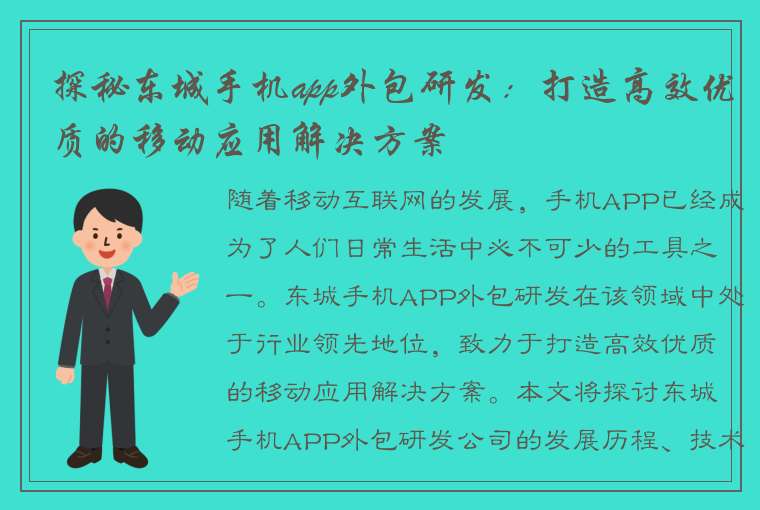 探秘东城手机app外包研发：打造高效优质的移动应用解决方案

随着移动互联网的发展，手机APP已经成为了人们日常生活中必不可少的工具之一。东城手机APP外包研发在该领域中处于行业领先地位，致力于打造高效优质的移动应用解决方案。本文将探讨东城手机APP外包研发公司的发展历程、技术